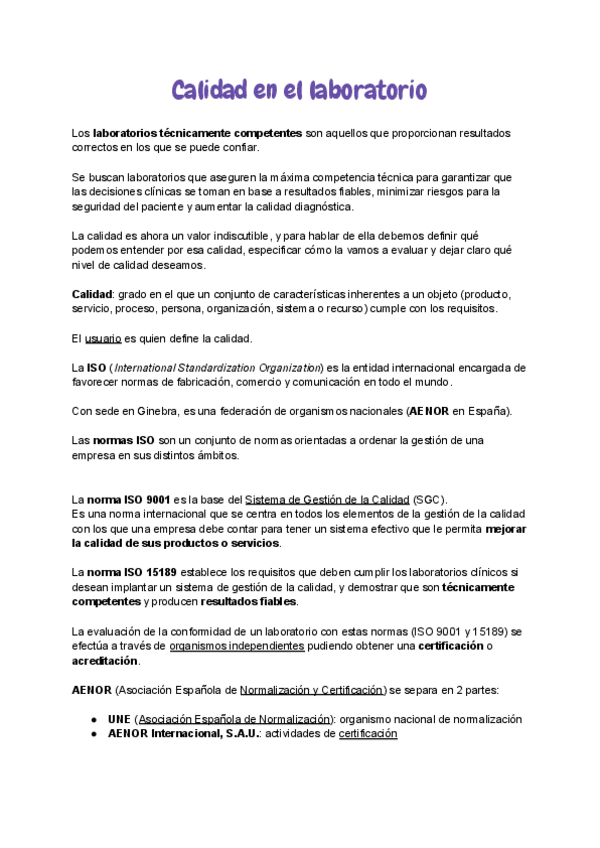 Calidad en el laboratorio

Los laboratorios técnicamente competentes son aquellos que proporcionan resultados correctos en los que se puede confiar.

Se buscan laboratorios que aseguren la máxima competencia técnica para garantizar que las decisiones clínicas se toman en base a resultados fiables, minimizar riesgos para la seguridad del paciente y aumentar la calidad diagnóstica.

La calidad es ahora un valor indiscutible, y para hablar de ella debemos definir qué podemos entender por esa calidad, especificar cómo la vamos a evaluar y dejar claro qué nivel de calidad deseamos.

Calidad: grado en el que un conjunto de características inherentes a un objeto (producto, servicio, proceso, persona, organización, sistema o recurso) cumple con los requisitos.

El usuario es quien define la calidad.

La ISO (International Standardization Organization) es la entidad internacional encargada de favorecer normas de fabricación, comercio y comunicación en todo el mundo.

Con sede en Ginebra, es una federación de organismos nacionales (AENOR en España).

Las normas ISO son un conjunto de normas orientadas a ordenar la gestión de una empresa en sus distintos ámbitos.

La norma ISO 9001 es la base del Sistema de Gestión de la Calidad (SGC).
Es una norma internacional que se centra en todos los elementos de la gestión de la calidad con los que una empresa debe contar para tener un sistema efectivo que le permita mejorar la calidad de sus productos o servicios.

La norma ISO 15189 establece los requisitos que deben cumplir los laboratorios clínicos si desean implantar un sistema de gestión de la calidad, y demostrar que son técnicamente competentes y producen resultados fiables.

La evaluación de la conformidad de un laboratorio con estas normas (ISO 9001 y 15189) se efectúa a través de organismos independientes pudiendo obtener una certificación o acreditación.

AENOR (Asociación Española de Normalización y Certificación) se separa en 2 partes:

● UNE (Asociación Española de Normalización): organismo nacional de normalización
● AENOR Internacional, S.A.U.: actividades de certificación